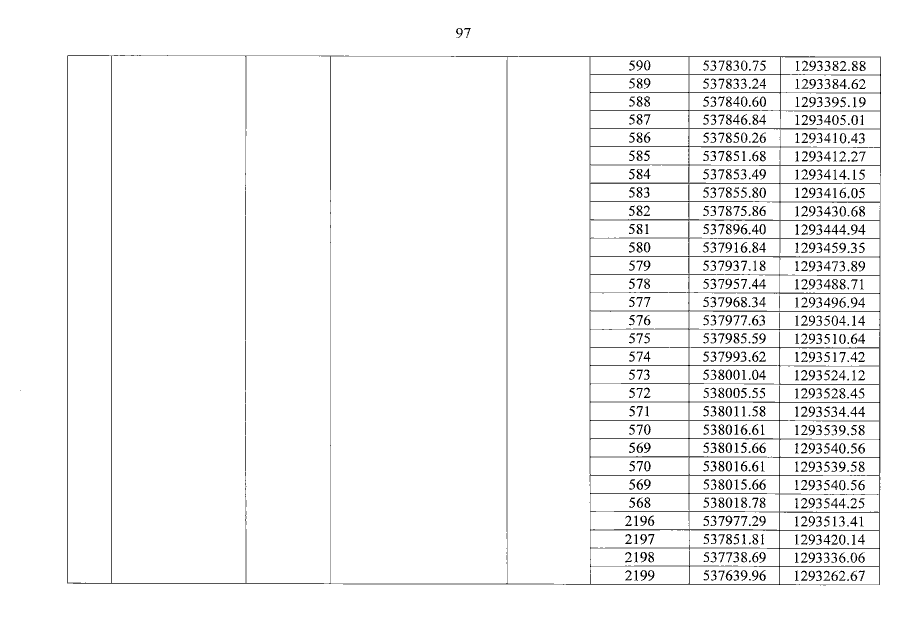 97

|  |  |  |  |  | 590 | 537830.75 | 1293382.88 |
|---|---|---|---|---|---|---|---|
|  |  |  |  |  | 589 | 537833.24 | 1293384.62 |
|  |  |  |  |  | 588 | 537840.60 | 1293395.19 |
|  |  |  |  |  | 587 | 537846.84 | 1293405.01 |
|  |  |  |  |  | 586 | 537850.26 | 1293410.43 |
|  |  |  |  |  | 585 | 537851.68 | 1293412.27 |
|  |  |  |  |  | 584 | 537853.49 | 1293414.15 |
|  |  |  |  |  | 583 | 537855.80 | 1293416.05 |
|  |  |  |  |  | 582 | 537875.86 | 1293430.68 |
|  |  |  |  |  | 581 | 537896.40 | 1293444.94 |
|  |  |  |  |  | 580 | 537916.84 | 1293459.35 |
|  |  |  |  |  | 579 | 537937.18 | 1293473.89 |
|  |  |  |  |  | 578 | 537957.44 | 1293488.71 |
|  |  |  |  |  | 577 | 537968.34 | 1293496.94 |
|  |  |  |  |  | 576 | 537977.63 | 1293504.14 |
|  |  |  |  |  | 575 | 537985.59 | 1293510.64 |
|  |  |  |  |  | 574 | 537993.62 | 1293517.42 |
|  |  |  |  |  | 573 | 538001.04 | 1293524.12 |
|  |  |  |  |  | 572 | 538005.55 | 1293528.45 |
|  |  |  |  |  | 571 | 538011.58 | 1293534.44 |
|  |  |  |  |  | 570 | 538016.61 | 1293539.58 |
|  |  |  |  |  | 569 | 538015.66 | 1293540.56 |
|  |  |  |  |  | 570 | 538016.61 | 1293539.58 |
|  |  |  |  |  | 569 | 538015.66 | 1293540.56 |
|  |  |  |  |  | 568 | 538018.78 | 1293544.25 |
|  |  |  |  |  | 2196 | 537977.29 | 1293513.41 |
|  |  |  |  |  | 2197 | 537851.81 | 1293420.14 |
|  |  |  |  |  | 2198 | 537738.69 | 1293336.06 |
|  |  |  |  |  | 2199 | 537639.96 | 1293262.67 |